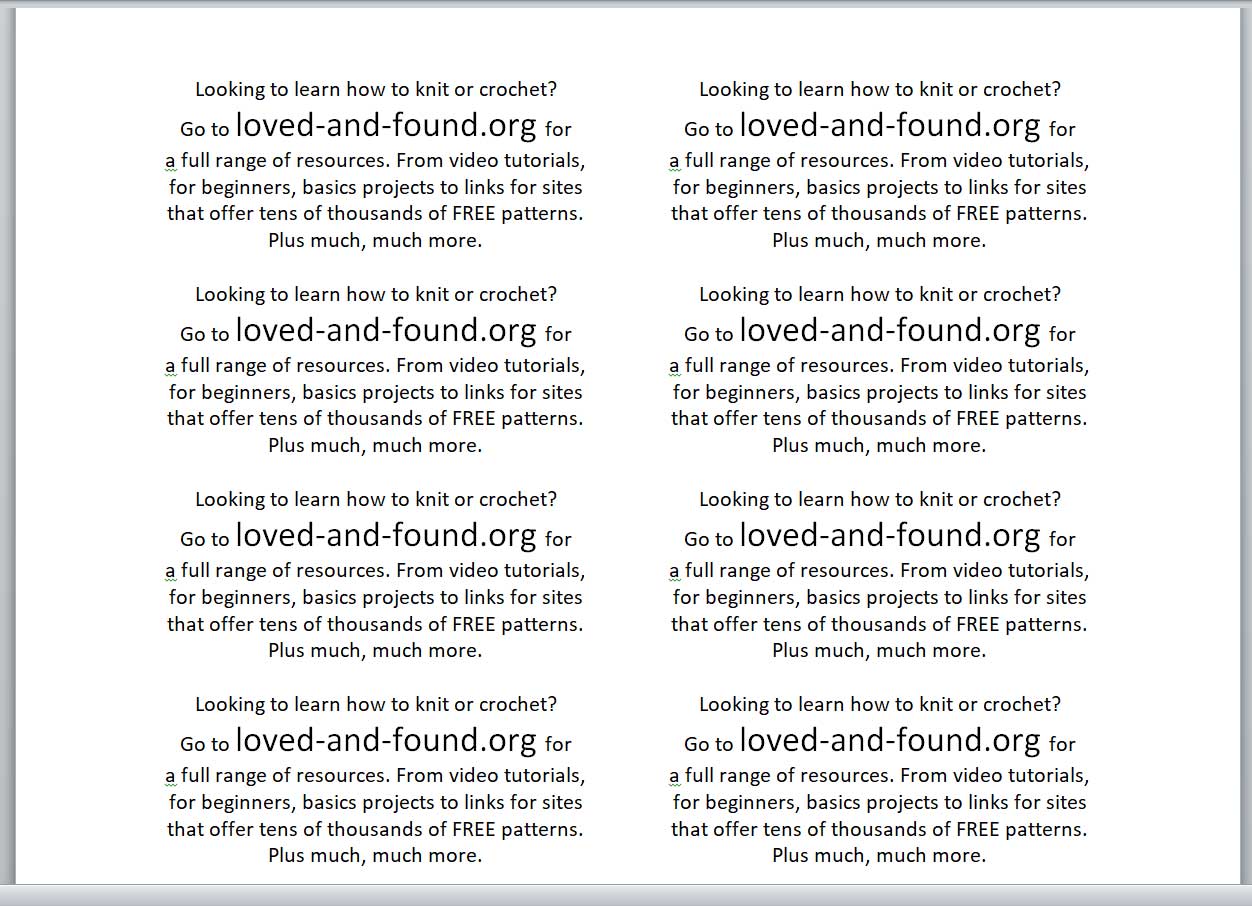 Looking to learn how to knit or crochet?
Go to loved-and-found.org for a full range of resources. From video tutorials, for beginners, basics projects to links for sites that offer tens of thousands of FREE patterns. Plus much, much more.

Looking to learn how to knit or crochet?
Go to loved-and-found.org for a full range of resources. From video tutorials, for beginners, basics projects to links for sites that offer tens of thousands of FREE patterns. Plus much, much more.

Looking to learn how to knit or crochet?
Go to loved-and-found.org for a full range of resources. From video tutorials, for beginners, basics projects to links for sites that offer tens of thousands of FREE patterns. Plus much, much more.

Looking to learn how to knit or crochet?
Go to loved-and-found.org for a full range of resources. From video tutorials, for beginners, basics projects to links for sites that offer tens of thousands of FREE patterns. Plus much, much more.

Looking to learn how to knit or crochet?
Go to loved-and-found.org for a full range of resources. From video tutorials, for beginners, basics projects to links for sites that offer tens of thousands of FREE patterns. Plus much, much more.

Looking to learn how to knit or crochet?
Go to loved-and-found.org for a full range of resources. From video tutorials, for beginners, basics projects to links for sites that offer tens of thousands of FREE patterns. Plus much, much more.

Looking to learn how to knit or crochet?
Go to loved-and-found.org for a full range of resources. From video tutorials, for beginners, basics projects to links for sites that offer tens of thousands of FREE patterns. Plus much, much more.

Looking to learn how to knit or crochet?
Go to loved-and-found.org for a full range of resources. From video tutorials, for beginners, basics projects to links for sites that offer tens of thousands of FREE patterns. Plus much, much more.